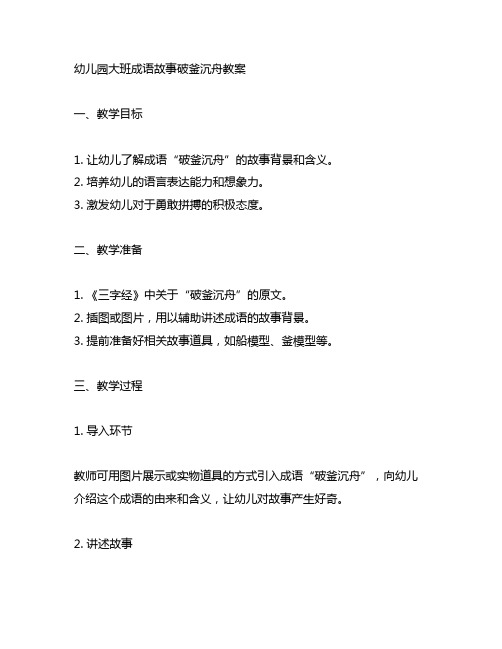 幼儿园大班成语故事破釜沉舟教案

一、教学目标

1. 让幼儿了解成语“破釜沉舟”的故事背景和含义。
2. 培养幼儿的语言表达能力和想象力。
3. 激发幼儿对于勇敢拼搏的积极态度。

二、教学准备

1. 《三字经》中关于“破釜沉舟”的原文。
2. 插图或图片，用以辅助讲述成语的故事背景。
3. 提前准备好相关故事道具，如船模型、釜模型等。

三、教学过程

1. 导入环节

教师可用图片展示或实物道具的方式引入成语“破釜沉舟”，向幼儿介绍这个成语的由来和含义，让幼儿对故事产生好奇。

2. 讲述故事